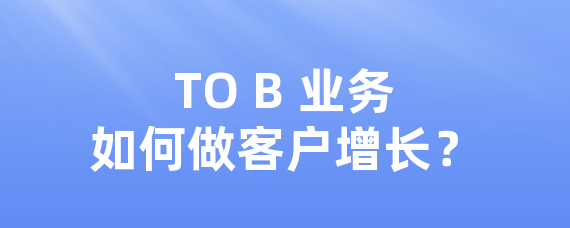 TO B 业务
如何做客户增长？